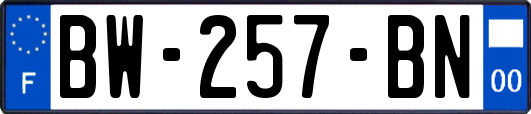 F
BW-257-BN
00